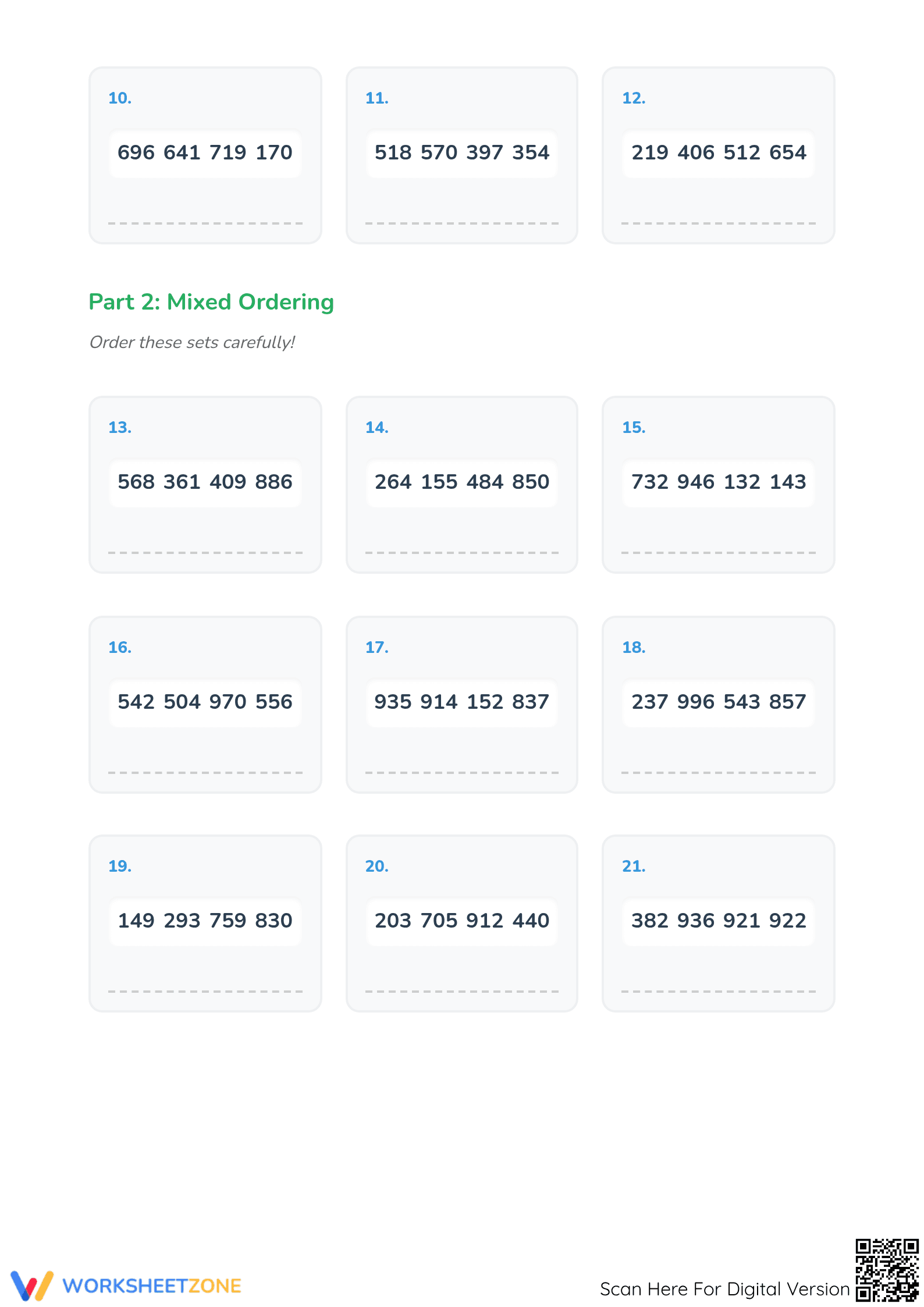 10.

696 641 719 170

11.

518 570 397 354

12.

219 406 512 654

Part 2: Mixed Ordering

Order these sets carefully!

13.

568 361 409 886

14.

264 155 484 850

15.

732 946 132 143

16.

542 504 970 556

17.

935 914 152 837

18.

237 996 543 857

19.

149 293 759 830

20.

203 705 912 440

21.

382 936 921 922

WORKSHEETZONE

Scan Here For Digital Version